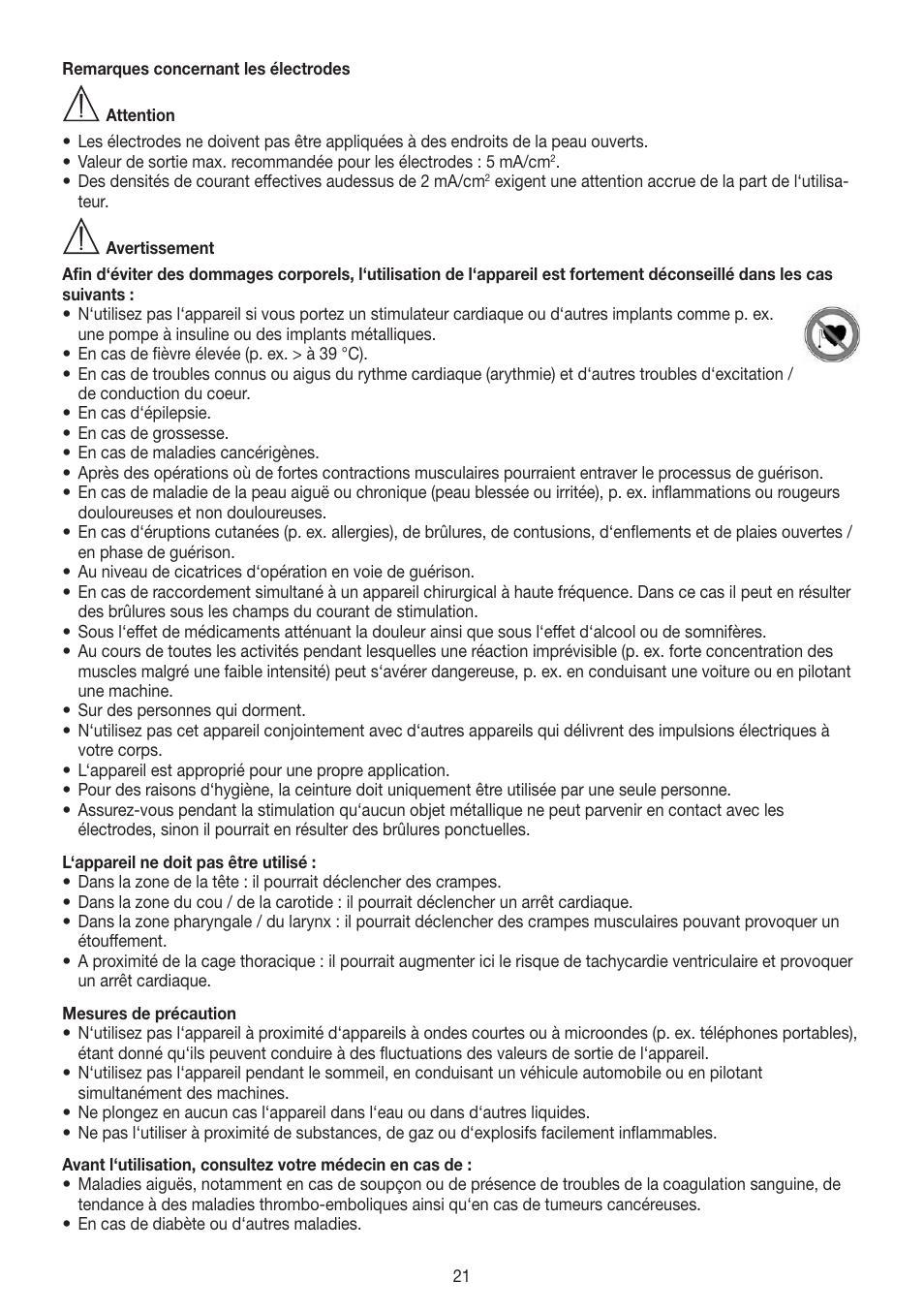 **Remarques concernant les électrodes**

**Attention**

• Les électrodes ne doivent pas être appliquées à des endroits de la peau ouverts.
• Valeur de sortie max. recommandée pour les électrodes : 5 mA/cm$^2$.
• Des densités de courant effectives audessus de 2 mA/cm$^2$ exigent une attention accrue de la part de l'utilisateur.

**Avertissement**

**Afin d'éviter des dommages corporels, l'utilisation de l'appareil est fortement déconseillé dans les cas suivants :**
• N'utilisez pas l'appareil si vous portez un stimulateur cardiaque ou d'autres implants comme p. ex. une pompe à insuline ou des implants métalliques.
• En cas de fièvre élevée (p. ex. > à 39 °C).
• En cas de troubles connus ou aigus du rythme cardiaque (arythmie) et d'autres troubles d'excitation / de conduction du coeur.
• En cas d'épilepsie.
• En cas de grossesse.
• En cas de maladies cancérigènes.
• Après des opérations où de fortes contractions musculaires pourraient entraver le processus de guérison.
• En cas de maladie de la peau aiguë ou chronique (peau blessée ou irritée), p. ex. inflammations ou rougeurs douloureuses et non douloureuses.
• En cas d'éruptions cutanées (p. ex. allergies), de brûlures, de contusions, d'enflements et de plaies ouvertes / en phase de guérison.
• Au niveau de cicatrices d'opération en voie de guérison.
• En cas de raccordement simultané à un appareil chirurgical à haute fréquence. Dans ce cas il peut en résulter des brûlures sous les champs du courant de stimulation.
• Sous l'effet de médicaments atténuant la douleur ainsi que sous l'effet d'alcool ou de somnifères.
• Au cours de toutes les activités pendant lesquelles une réaction imprévisible (p. ex. forte concentration des muscles malgré une faible intensité) peut s'avérer dangereuse, p. ex. en conduisant une voiture ou en pilotant une machine.
• Sur des personnes qui dorment.
• N'utilisez pas cet appareil conjointement avec d'autres appareils qui délivrent des impulsions électriques à votre corps.
• L'appareil est approprié pour une propre application.
• Pour des raisons d'hygiène, la ceinture doit uniquement être utilisée par une seule personne.
• Assurez-vous pendant la stimulation qu'aucun objet métallique ne peut parvenir en contact avec les électrodes, sinon il pourrait en résulter des brûlures ponctuelles.

**L'appareil ne doit pas être utilisé :**
• Dans la zone de la tête : il pourrait déclencher des crampes.
• Dans la zone du cou / de la carotide : il pourrait déclencher un arrêt cardiaque.
• Dans la zone pharyngale / du larynx : il pourrait déclencher des crampes musculaires pouvant provoquer un étouffement.
• A proximité de la cage thoracique : il pourrait augmenter ici le risque de tachycardie ventriculaire et provoquer un arrêt cardiaque.

**Mesures de précaution**
• N'utilisez pas l'appareil à proximité d'appareils à ondes courtes ou à microondes (p. ex. téléphones portables), étant donné qu'ils peuvent conduire à des fluctuations des valeurs de sortie de l'appareil.
• N'utilisez pas l'appareil pendant le sommeil, en conduisant un véhicule automobile ou en pilotant simultanément des machines.
• Ne plongez en aucun cas l'appareil dans l'eau ou dans d'autres liquides.
• Ne pas l'utiliser à proximité de substances, de gaz ou d'explosifs facilement inflammables.

**Avant l'utilisation, consultez votre médecin en cas de :**
• Maladies aiguës, notamment en cas de soupçon ou de présence de troubles de la coagulation sanguine, de tendance à des maladies thrombo-emboliques ainsi qu'en cas de tumeurs cancéreuses.
• En cas de diabète ou d'autres maladies.

21